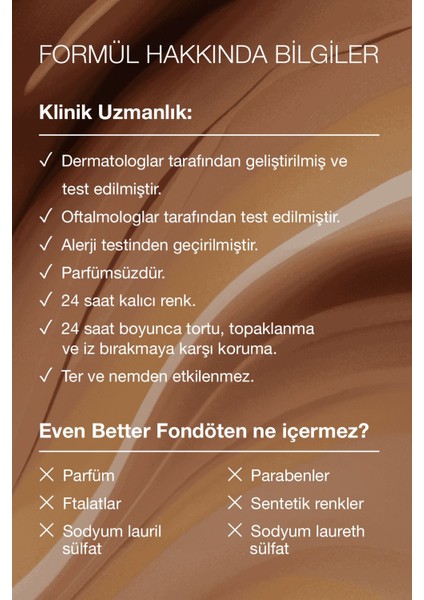 FORMÜL HAKKINDA BİLGİLER

Klinik Uzmanlık:

✓ Dermatologlar tarafından geliştirilmiş ve test edilmiştir.
✓ Oftalmologlar tarafından test edilmiştir.
✓ Alerji testinden geçirilmiştir.
✓ Parfümsüzdür.
✓ 24 saat kalıcı renk.
✓ 24 saat boyunca tortu, topaklanma ve iz bırakmaya karşı koruma.
✓ Ter ve nemden etkilenmez.

Even Better Fondöten ne içermez?

✕ Parfüm
✕ Ftalatlar
✕ Sodyum lauril sülfat

✕ Parabenler
✕ Sentetik renkler
✕ Sodyum laureth sülfat